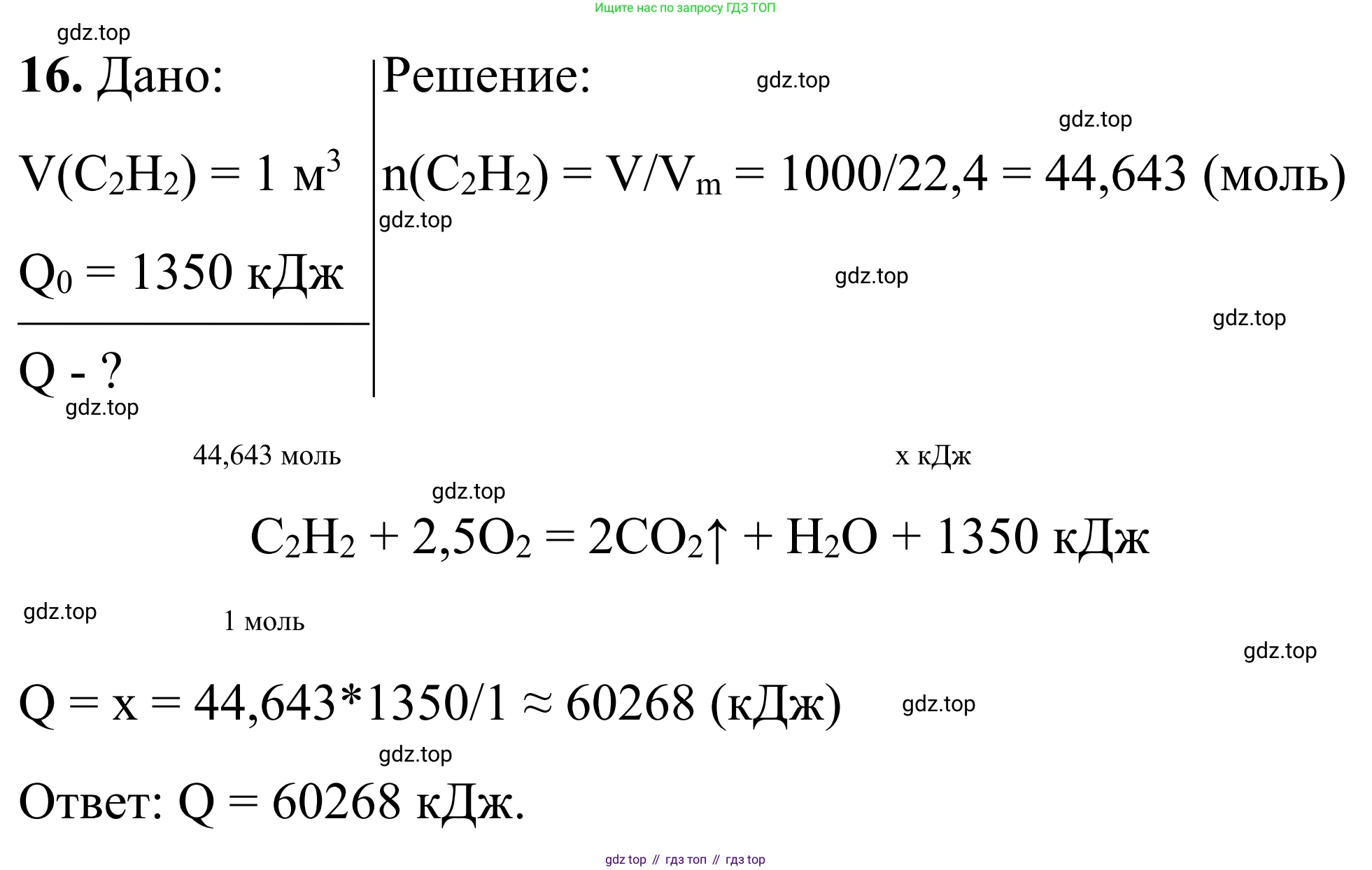 Ищите нас по запросу ГДЗ ТОП

gdz.top

16. Дано:

$V(C_2H_2) = 1$ м$^3$

$Q_0 = 1350$ кДж

Q - ?

gdz.top

Решение:

gdz.top

gdz.top

$n(C_2H_2) = V/V_m = 1000/22,4 = 44,643$ (моль)

gdz.top

gdz.top

gdz.top

44,643 моль

x кДж

gdz.top

$C_2H_2 + 2,5O_2 = 2CO_2\uparrow + H_2O + 1350$ кДж

gdz.top

1 моль

gdz.top

$Q = x = 44,643*1350/1 \approx 60268$ (кДж)

gdz.top

gdz.top

Ответ: Q = 60268 кДж.

gdz top // гдз топ // гдз top